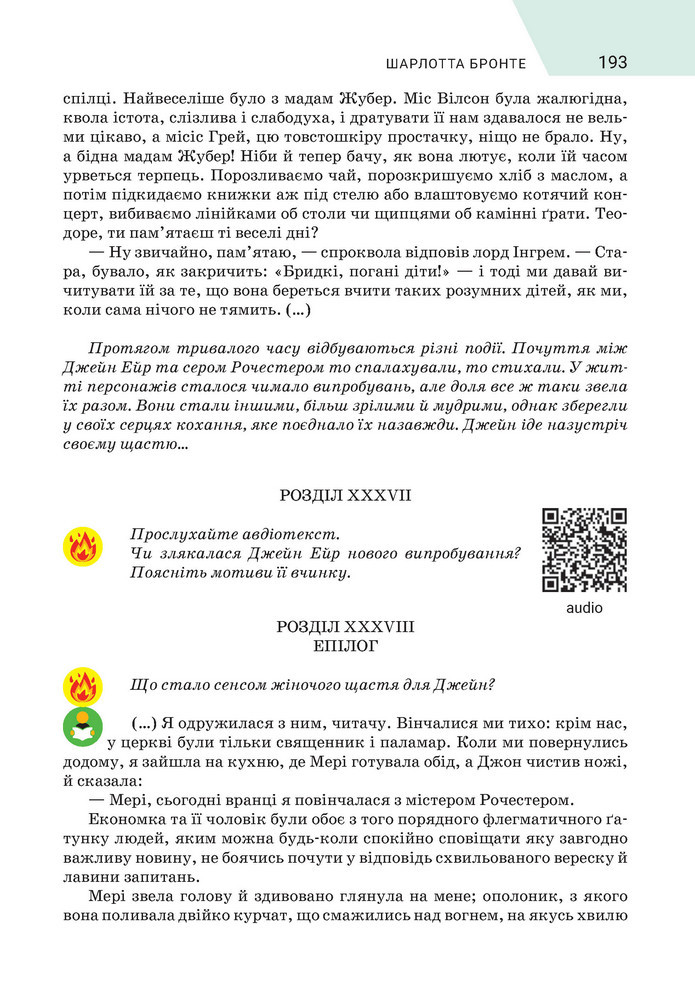 ШАРЛОТТА БРОНТЕ 193

спілці. Найвеселіше було з мадам Жубер. Міс Вілсон була жалюгідна, квола істота, слізлива і слабодуха, і дратувати її нам здавалося не вельми цікаво, а місіс Грей, цю товстошкіру простачку, ніщо не брало. Ну, а бідна мадам Жубер! Ніби й тепер бачу, як вона лютує, коли їй часом урветься терпець. Порозливаємо чай, порозкришуємо хліб з маслом, а потім підкидаємо книжки аж під стелю або влаштовуємо котячий концерт, вибиваємо лінійками об столи чи щипцями об камінні ґрати. Теодоре, ти пам'ятаєш ті веселі дні?

— Ну звичайно, пам'ятаю, — спроквола відповів лорд Інгрем. — Стара, бувало, як закричить: «Бридкі, погані діти!» — і тоді ми давай вичитувати їй за те, що вона береться вчити таких розумних дітей, як ми, коли сама нічого не тямить. (...)

Протягом тривалого часу відбуваються різні події. Почуття між Джейн Ейр та сером Рочестером то спалахували, то стихали. У житті персонажів сталося чимало випробувань, але доля все ж таки звела їх разом. Вони стали іншими, більш зрілими й мудрими, однак зберегли у своїх серцях кохання, яке поєднало їх назавжди. Джейн іде назустріч своєму щастю...

РОЗДІЛ XXXVII

Прослухайте авдіотекст.
Чи злякалася Джейн Ейр нового випробування?
Поясніть мотиви її вчинку.

audio

РОЗДІЛ XXXVIII
ЕПІЛОГ

Що стало сенсом жіночого щастя для Джейн?

(...) Я одружилася з ним, читачу. Вінчалися ми тихо: крім нас, у церкві були тільки священник і паламар. Коли ми повернулись додому, я зайшла на кухню, де Мері готувала обід, а Джон чистив ножі, й сказала:

— Мері, сьогодні вранці я повінчалася з містером Рочестером.

Економка та її чоловік були обоє з того порядного флегматичного ґатунку людей, яким можна будь-коли спокійно сповіщати яку завгодно важливу новину, не боячись почути у відповідь схвильованого вереску й лавини запитань.

Мері звела голову й здивовано глянула на мене; ополоник, з якого вона поливала двійко курчат, що смажились над вогнем, на якусь хвилю